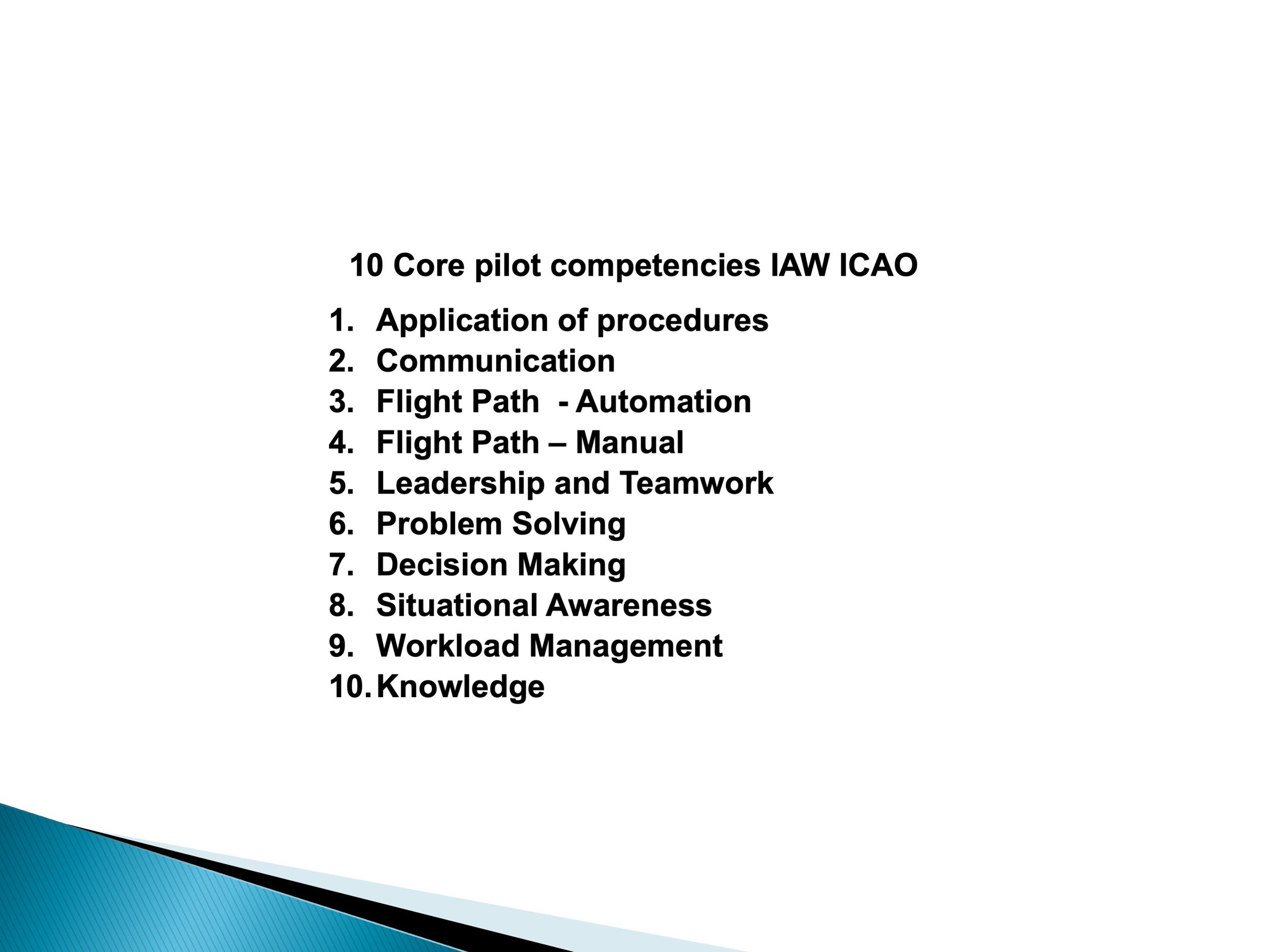 10 Core pilot competencies IAW ICAO

1. Application of procedures
2. Communication
3. Flight Path - Automation
4. Flight Path – Manual
5. Leadership and Teamwork
6. Problem Solving
7. Decision Making
8. Situational Awareness
9. Workload Management
10. Knowledge